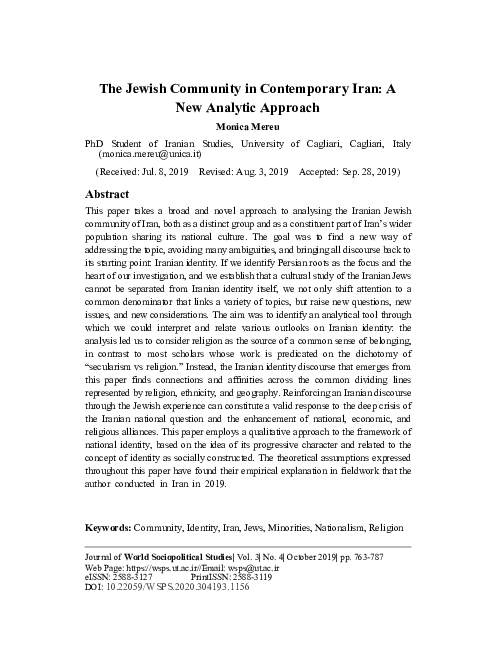 The Jewish Community in Contemporary Iran: A New Analytic Approach

Monica Mereu

PhD Student of Iranian Studies, University of Cagliari, Cagliari, Italy (monica.mereu@unica.it)

(Received: Jul. 8, 2019 Revised: Aug. 3, 2019 Accepted: Sep. 28, 2019)

Abstract

This paper takes a broad and novel approach to analysing the Iranian Jewish community of Iran, both as a distinct group and as a constituent part of Iran's wider population sharing its national culture. The goal was to find a new way of addressing the topic, avoiding many ambiguities, and bringing all discourse back to its starting point: Iranian identity. If we identify Persian roots as the focus and the heart of our investigation, and we establish that a cultural study of the Iranian Jews cannot be separated from Iranian identity itself, we not only shift attention to a common denominator that links a variety of topics, but raise new questions, new issues, and new considerations. The aim was to identify an analytical tool through which we could interpret and relate various outlooks on Iranian identity: the analysis led us to consider religion as the source of a common sense of belonging, in contrast to most scholars whose work is predicated on the dichotomy of "secularism vs religion." Instead, the Iranian identity discourse that emerges from this paper finds connections and affinities across the common dividing lines represented by religion, ethnicity, and geography. Reinforcing an Iranian discourse through the Jewish experience can constitute a valid response to the deep crisis of the Iranian national question and the enhancement of national, economic, and religious alliances. This paper employs a qualitative approach to the framework of national identity, based on the idea of its progressive character and related to the concept of identity as socially constructed. The theoretical assumptions expressed throughout this paper have found their empirical explanation in fieldwork that the author conducted in Iran in 2019.

Keywords: Community, Identity, Iran, Jews, Minorities, Nationalism, Religion

Journal of World Sociopolitical Studies| Vol. 3| No. 4| October 2019| pp. 763-787
Web Page: https://wsps.ut.ac.ir//Email: wsps@ut.ac.ir
eISSN: 2588-3127 PrintISSN: 2588-3119
DOI: 10.22059/WSPS.2020.304193.1156